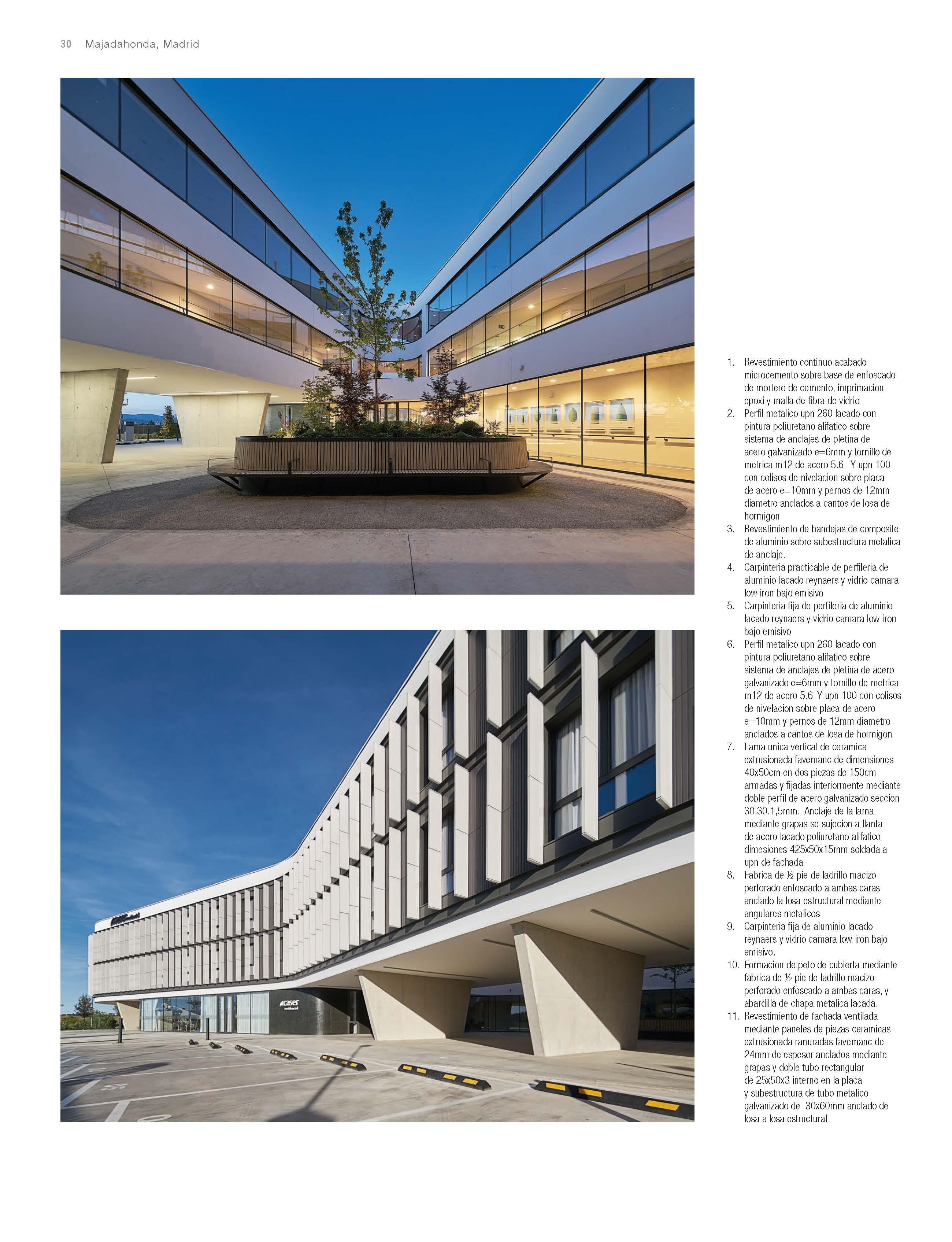 30 Majadahonda, Madrid

caser residencial

1. Revestimiento continuo acabado microcemento sobre base de enfoscado de mortero de cemento, imprimacion epoxi y malla de fibra de vidrio
2. Perfil metalico upn 260 lacado con pintura poliuretano alifatico sobre sistema de anclajes de pletina de acero galvanizado e=6mm y tornillo de metrica m12 de acero 5.6 Y upn 100 con colisos de nivelacion sobre placa de acero e=10mm y pernos de 12mm diametro anclados a cantos de losa de hormigon
3. Revestimiento de bandejas de composite de aluminio sobre subestructura metalica de anclaje.
4. Carpinteria practicable de perfileria de aluminio lacado reynaers y vidrio camara low iron bajo emisivo
5. Carpinteria fija de perfileria de aluminio lacado reynaers y vidrio camara low iron bajo emisivo
6. Perfil metalico upn 260 lacado con pintura poliuretano alifatico sobre sistema de anclajes de pletina de acero galvanizado e=6mm y tornillo de metrica m12 de acero 5.6 Y upn 100 con colisos de nivelacion sobre placa de acero e=10mm y pernos de 12mm diametro anclados a cantos de losa de hormigon
7. Lama unica vertical de ceramica extrusionada favemanc de dimensiones 40x50cm en dos piezas de 150cm armadas y fijadas interiormente mediante doble perfil de acero galvanizado seccion 30.30.1,5mm. Anclaje de la lama mediante grapas se sujecion a llanta de acero lacado poliuretano alifatico dimesiones 425x50x15mm soldada a upn de fachada
8. Fabrica de ½ pie de ladrillo macizo perforado enfoscado a ambas caras anclado la losa estructural mediante angulares metalicos
9. Carpinteria fija de aluminio lacado reynaers y vidrio camara low iron bajo emisivo.
10. Formacion de peto de cubierta mediante fabrica de ½ pie de ladrillo macizo perforado enfoscado a ambas caras, y abardilla de chapa metalica lacada.
11. Revestimiento de fachada ventilada mediante paneles de piezas ceramicas extrusionada ranuradas favemanc de 24mm de espesor anclados mediante grapas y doble tubo rectangular de 25x50x3 interno en la placa y subestructura de tubo metalico galvanizado de 30x60mm anclado de losa a losa estructural